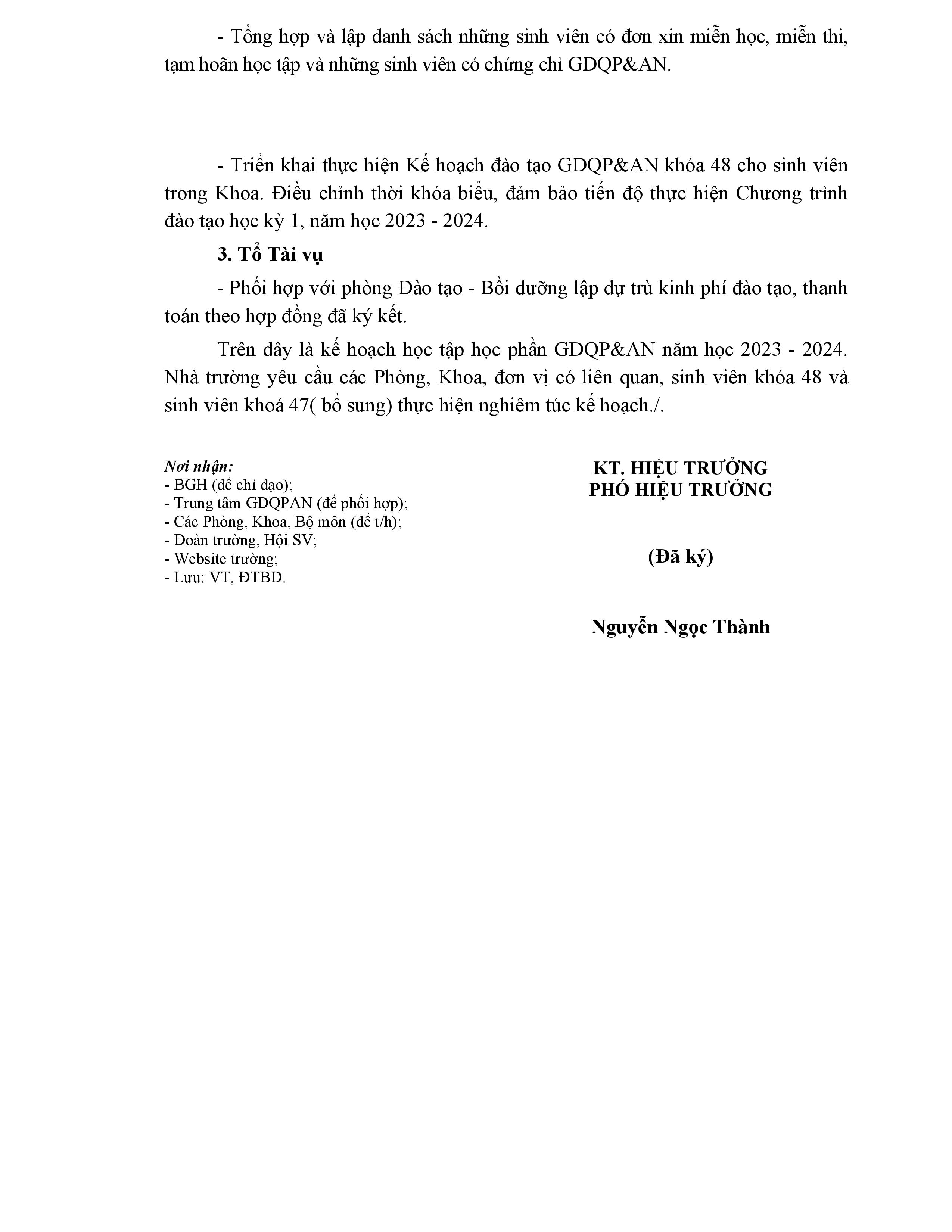 - Tổng hợp và lập danh sách những sinh viên có đơn xin miễn học, miễn thi, tạm hoãn học tập và những sinh viên có chứng chỉ GDQP&AN.

- Triển khai thực hiện Kế hoạch đào tạo GDQP&AN khóa 48 cho sinh viên trong Khoa. Điều chỉnh thời khóa biểu, đảm bảo tiến độ thực hiện Chương trình đào tạo học kỳ 1, năm học 2023 - 2024.

3. Tổ Tài vụ

- Phối hợp với phòng Đào tạo - Bồi dưỡng lập dự trù kinh phí đào tạo, thanh toán theo hợp đồng đã ký kết.

Trên đây là kế hoạch học tập học phần GDQP&AN năm học 2023 - 2024. Nhà trường yêu cầu các Phòng, Khoa, đơn vị có liên quan, sinh viên khóa 48 và sinh viên khoá 47( bổ sung) thực hiện nghiêm túc kế hoạch./.

Nơi nhận:
- BGH (để chỉ đạo);
- Trung tâm GDQPAN (để phối hợp);
- Các Phòng, Khoa, Bộ môn (để t/h);
- Đoàn trường, Hội SV;
- Website trường;
- Lưu: VT, ĐTBD.

KT. HIỆU TRƯỞNG
PHÓ HIỆU TRƯỞNG

(Đã ký)

Nguyễn Ngọc Thành